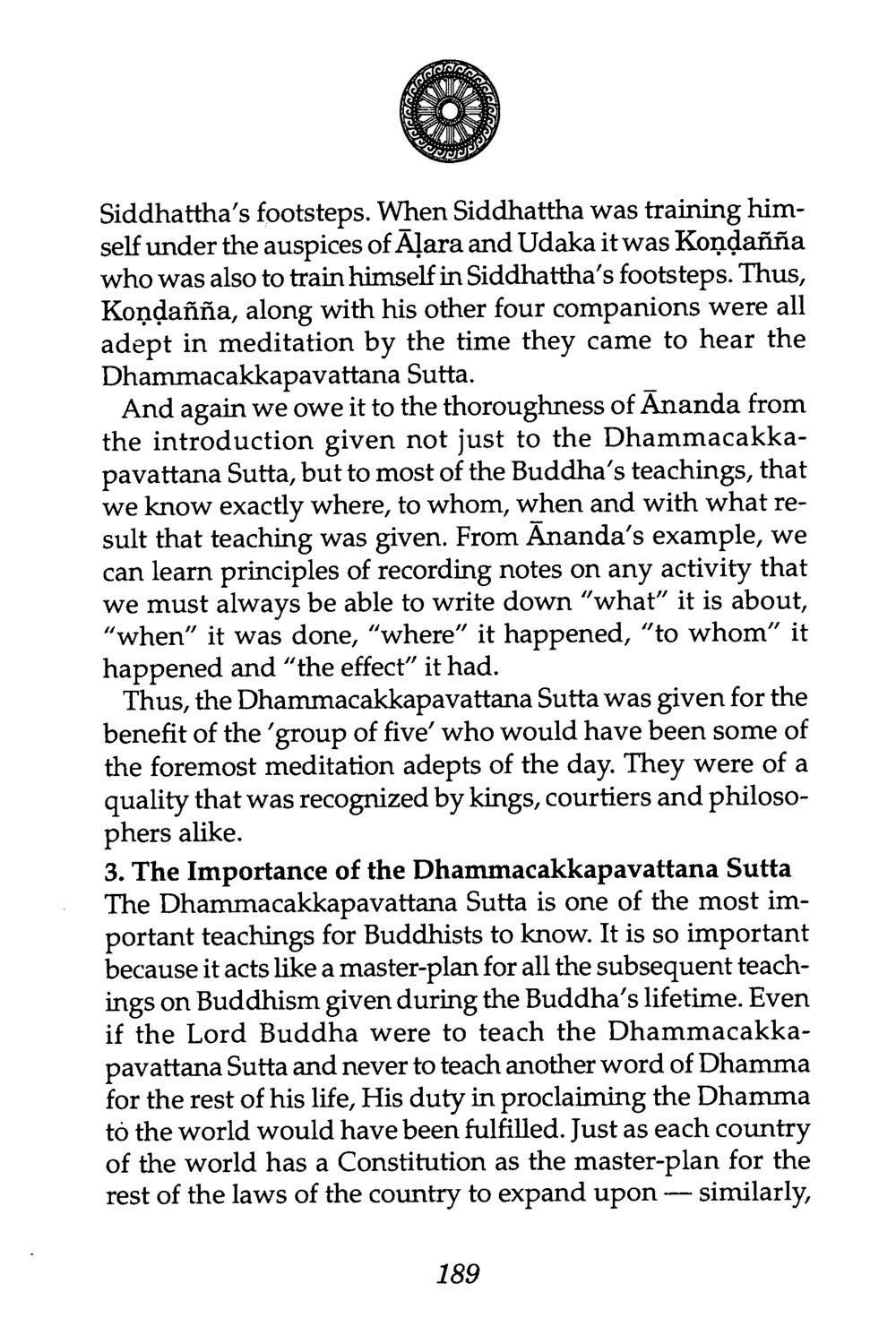 Siddhattha's footsteps. When Siddhattha was training himself under the auspices of Āḷara and Udaka it was Koṇḍañña who was also to train himself in Siddhattha's footsteps. Thus, Koṇḍañña, along with his other four companions were all adept in meditation by the time they came to hear the Dhammacakkapavattana Sutta.

And again we owe it to the thoroughness of Ānanda from the introduction given not just to the Dhammacakkapavattana Sutta, but to most of the Buddha's teachings, that we know exactly where, to whom, when and with what result that teaching was given. From Ānanda's example, we can learn principles of recording notes on any activity that we must always be able to write down "what" it is about, "when" it was done, "where" it happened, "to whom" it happened and "the effect" it had.

Thus, the Dhammacakkapavattana Sutta was given for the benefit of the 'group of five' who would have been some of the foremost meditation adepts of the day. They were of a quality that was recognized by kings, courtiers and philosophers alike.

3. The Importance of the Dhammacakkapavattana Sutta

The Dhammacakkapavattana Sutta is one of the most important teachings for Buddhists to know. It is so important because it acts like a master-plan for all the subsequent teachings on Buddhism given during the Buddha's lifetime. Even if the Lord Buddha were to teach the Dhammacakkapavattana Sutta and never to teach another word of Dhamma for the rest of his life, His duty in proclaiming the Dhamma to the world would have been fulfilled. Just as each country of the world has a Constitution as the master-plan for the rest of the laws of the country to expand upon — similarly,

189